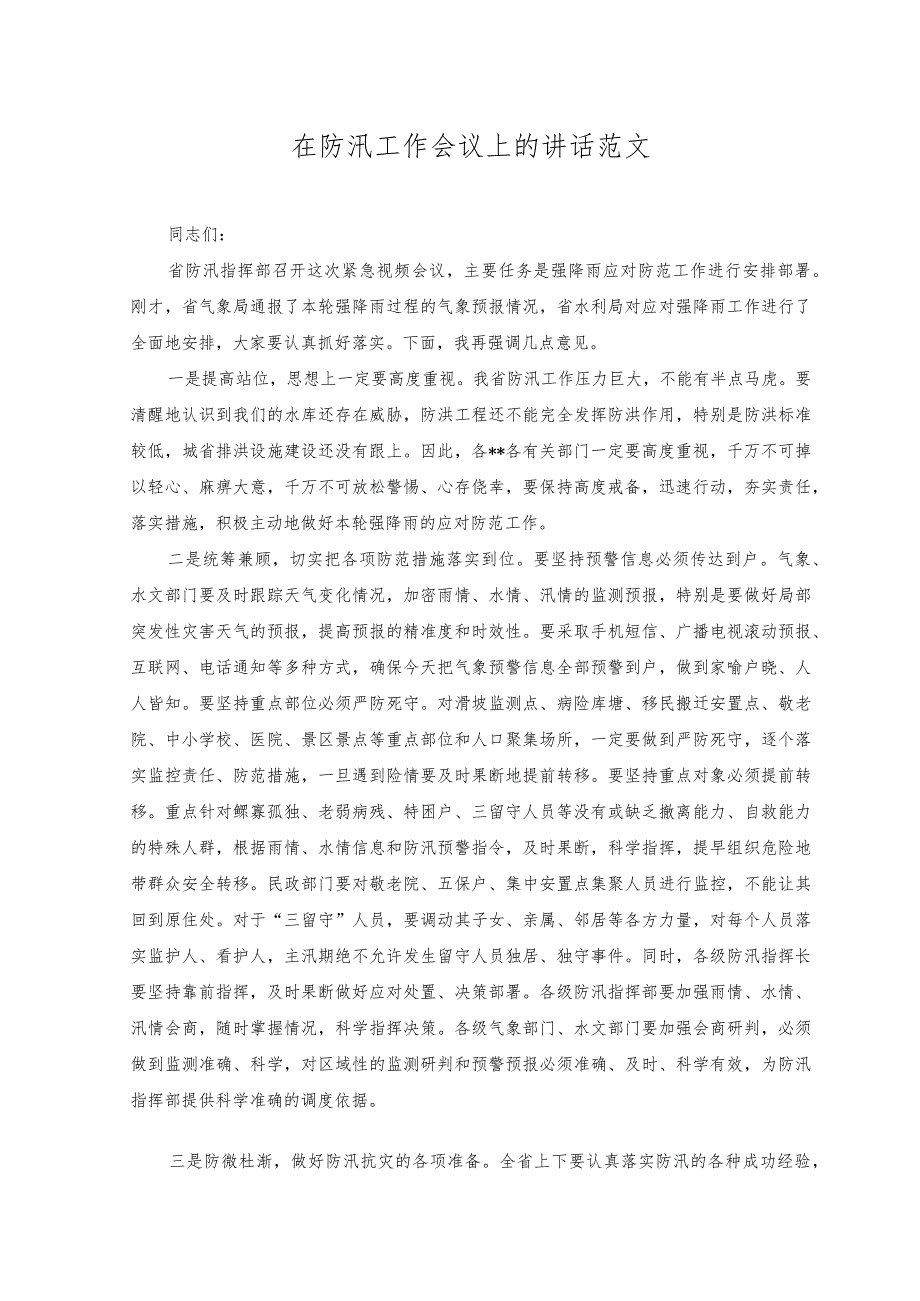 在防汛工作会议上的讲话范文

同志们：

省防汛指挥部召开这次紧急视频会议，主要任务是强降雨应对防范工作进行安排部署。刚才，省气象局通报了本轮强降雨过程的气象预报情况，省水利局对应对强降雨工作进行了全面地安排，大家要认真抓好落实。下面，我再强调几点意见。

一是提高站位，思想上一定要高度重视。我省防汛工作压力巨大，不能有半点马虎。要清醒地认识到我们的水库还存在威胁，防洪工程还不能完全发挥防洪作用，特别是防洪标准较低，城省排洪设施建设还没有跟上。因此，各**各有关部门一定要高度重视，千万不可掉以轻心、麻痹大意，千万不可放松警惕、心存侥幸，要保持高度戒备，迅速行动，夯实责任，落实措施，积极主动地做好本轮强降雨的应对防范工作。

二是统筹兼顾，切实把各项防范措施落实到位。要坚持预警信息必须传达到户。气象、水文部门要及时跟踪天气变化情况，加密雨情、水情、汛情的监测预报，特别是要做好局部突发性灾害天气的预报，提高预报的精准度和时效性。要采取手机短信、广播电视滚动预报、互联网、电话通知等多种方式，确保今天把气象预警信息全部预警到户，做到家喻户晓、人人皆知。要坚持重点部位必须严防死守。对滑坡监测点、病险库塘、移民搬迁安置点、敬老院、中小学校、医院、景区景点等重点部位和人口聚集场所，一定要做到严防死守，逐个落实监控责任、防范措施，一旦遇到险情要及时果断地提前转移。要坚持重点对象必须提前转移。重点针对鳏寡孤独、老弱病残、特困户、三留守人员等没有或缺乏撤离能力、自救能力的特殊人群，根据雨情、水情信息和防汛预警指令，及时果断，科学指挥，提早组织危险地带群众安全转移。民政部门要对敬老院、五保户、集中安置点集聚人员进行监控，不能让其回到原住处。对于“三留守”人员，要调动其子女、亲属、邻居等各方力量，对每个人员落实监护人、看护人，主汛期绝不允许发生留守人员独居、独守事件。同时，各级防汛指挥长要坚持靠前指挥，及时果断做好应对处置、决策部署。各级防汛指挥部要加强雨情、水情、汛情会商，随时掌握情况，科学指挥决策。各级气象部门、水文部门要加强会商研判，必须做到监测准确、科学，对区域性的监测研判和预警预报必须准确、及时、科学有效，为防汛指挥部提供科学准确的调度依据。

三是防微杜渐，做好防汛抗灾的各项准备。全省上下要认真落实防汛的各种成功经验，